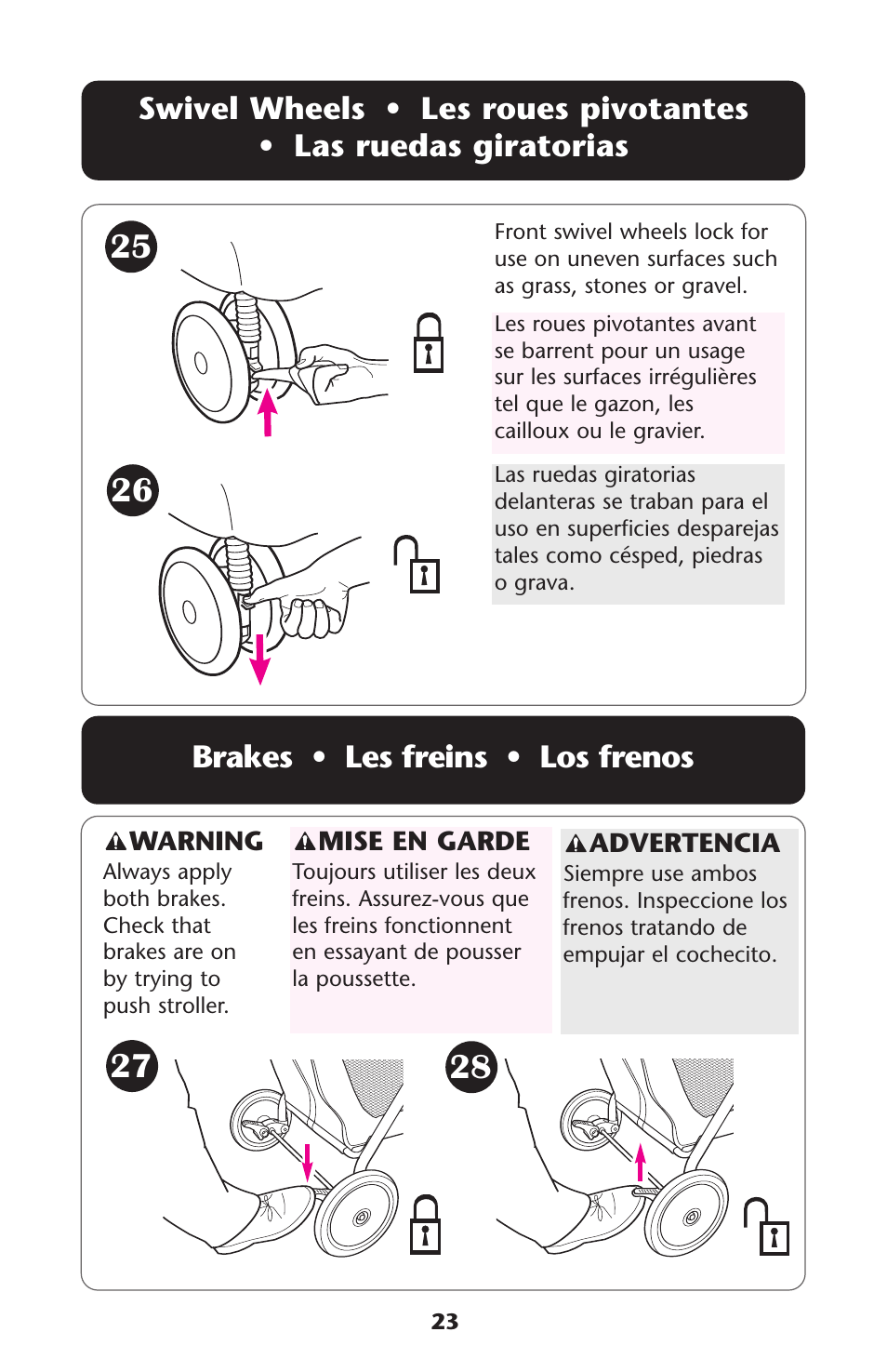 Swivel Wheels • Les roues pivotantes • Las ruedas giratorias

25

26

Front swivel wheels lock for use on uneven surfaces such as grass, stones or gravel.

Les roues pivotantes avant se barrent pour un usage sur les surfaces irrégulières tel que le gazon, les cailloux ou le gravier.

Las ruedas giratorias delanteras se traban para el uso en superficies desparejas tales como césped, piedras o grava.

Brakes • Les freins • Los frenos

WARNING
Always apply both brakes. Check that brakes are on by trying to push stroller.

MISE EN GARDE
Toujours utiliser les deux freins. Assurez-vous que les freins fonctionnent en essayant de pousser la poussette.

ADVERTENCIA
Siempre use ambos frenos. Inspeccione los frenos tratando de empujar el cochecito.

27

28

23